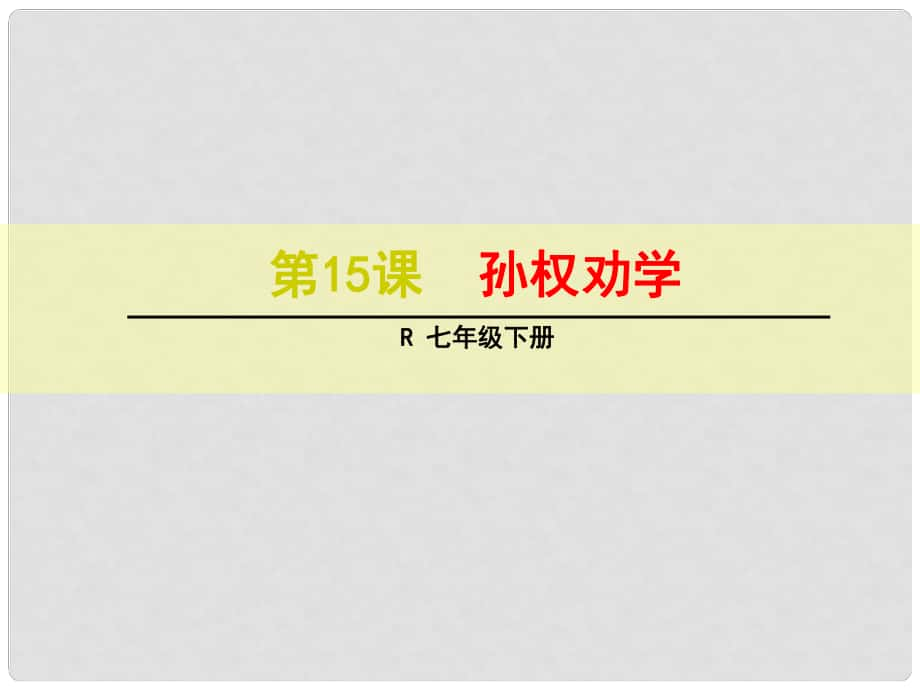 第15课　孙权劝学

R 七年级下册